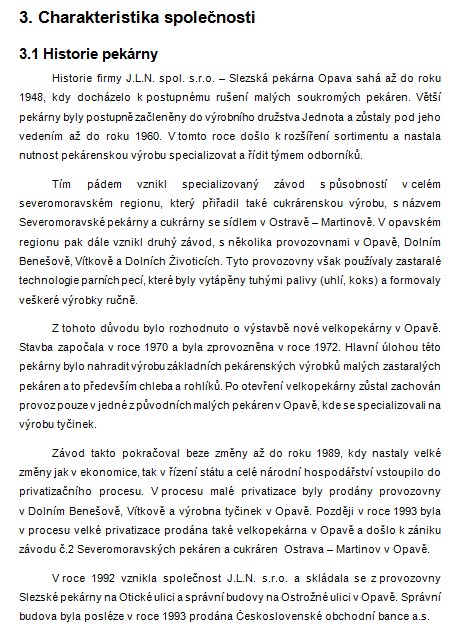 3. Charakteristika společnosti

3.1 Historie pekárny

Historie firmy J.L.N. spol. s.r.o. – Slezská pekárna Opava sahá až do roku 1948, kdy docházelo k postupnému rušení malých soukromých pekáren. Větší pekárny byly postupně začleněny do výrobního družstva Jednota a zůstaly pod jeho vedením až do roku 1960. V tomto roce došlo k rozšíření sortimentu a nastala nutnost pekárenskou výrobu specializovat a řídit týmem odborníků.

Tím pádem vznikl specializovaný závod s působností v celém severomoravském regionu, který přiřadil také cukrárenskou výrobu, s názvem Severomoravské pekárny a cukrárny se sídlem v Ostravě – Martinově. V opavském regionu pak dále vznikl druhý závod, s několika provozovnami v Opavě, Dolním Benešově, Vítkově a Dolních Životicích. Tyto provozovny však používaly zastaralé technologie parních pecí, které byly vytápěny tuhými palivy (uhlí, koks) a formovaly veškeré výrobky ručně.

Z tohoto důvodu bylo rozhodnuto o výstavbě nové velkopekárny v Opavě. Stavba započala v roce 1970 a byla zprovozněna v roce 1972. Hlavní úlohou této pekárny bylo nahradit výrobu základních pekárenských výrobků malých zastaralých pekáren a to především chleba a rohlíků. Po otevření velkopekárny zůstal zachován provoz pouze v jedné z původních malých pekáren v Opavě, kde se specializovali na výrobu tyčinek.

Závod takto pokračoval beze změny až do roku 1989, kdy nastaly velké změny jak v ekonomice, tak v řízení státu a celé národní hospodářství vstoupilo do privatizačního procesu. V procesu malé privatizace byly prodány provozovny v Dolním Benešově, Vítkově a výrobna tyčinek v Opavě. Později v roce 1993 byla v procesu velké privatizace prodána také velkopekárna v Opavě a došlo k zániku závodu č.2 Severomoravských pekáren a cukráren Ostrava – Martinov v Opavě.

V roce 1992 vznikla společnost J.L.N. s.r.o. a skládala se z provozovny Slezské pekárny na Otické ulici a správní budovy na Ostrožné ulici v Opavě. Správní budova byla posléze v roce 1993 prodána Československé obchodní bance a.s.